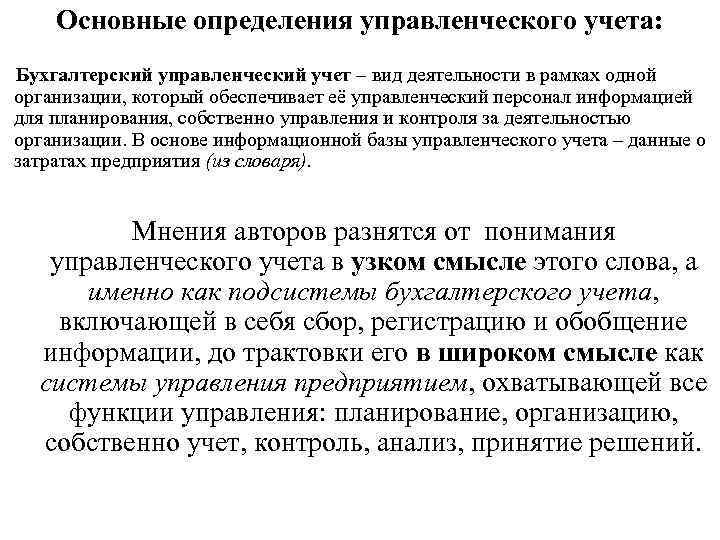 Основные определения управленческого учета:

Бухгалтерский управленческий учет – вид деятельности в рамках одной организации, который обеспечивает её управленческий персонал информацией для планирования, собственно управления и контроля за деятельностью организации. В основе информационной базы управленческого учета – данные о затратах предприятия (из словаря).

Мнения авторов разнятся от понимания управленческого учета в узком смысле этого слова, а именно как подсистемы бухгалтерского учета, включающей в себя сбор, регистрацию и обобщение информации, до трактовки его в широком смысле как системы управления предприятием, охватывающей все функции управления: планирование, организацию, собственно учет, контроль, анализ, принятие решений.